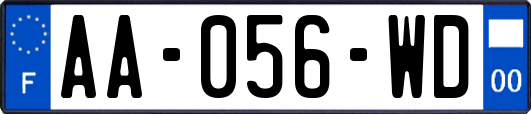 F
AA-056-WD
00